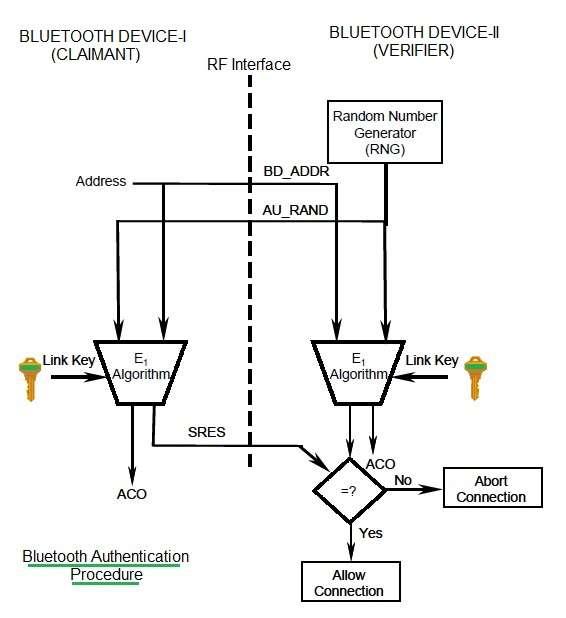 BLUETOOTH DEVICE-I
(CLAIMANT)

RF Interface

BLUETOOTH DEVICE-II
(VERIFIER)

Random Number Generator (RNG)

Address

BD_ADDR

AU_RAND

Link Key

$E_1$ Algorithm

$E_1$ Algorithm

Link Key

SRES

ACO

ACO

=?

No

Abort Connection

Yes

Allow Connection

Bluetooth Authentication Procedure